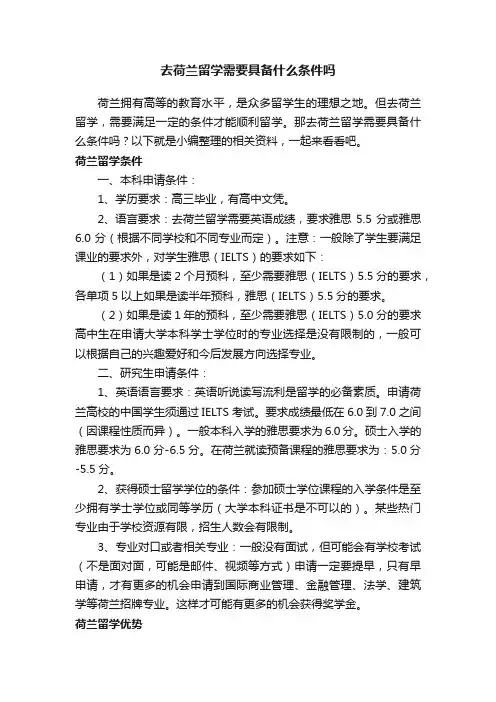 去荷兰留学需要具备什么条件吗

荷兰拥有高等的教育水平，是众多留学生的理想之地。但去荷兰留学，需要满足一定的条件才能顺利留学。那去荷兰留学需要具备什么条件吗？以下就是小编整理的相关资料，一起来看看吧。

荷兰留学条件

一、本科申请条件：

1、学历要求：高三毕业，有高中文凭。

2、语言要求：去荷兰留学需要英语成绩，要求雅思 5.5 分或雅思 6.0 分（根据不同学校和不同专业而定）。注意：一般除了学生要满足课业的要求外，对学生雅思（IELTS）的要求如下：

（1）如果是读 2 个月预科，至少需要雅思（IELTS）5.5 分的要求，各单项 5 以上如果是读半年预科，雅思（IELTS）5.5 分的要求。

（2）如果是读 1 年的预科，至少需要雅思（IELTS）5.0 分的要求高中生在申请大学本科学士学位时的专业选择是没有限制的，一般可以根据自己的兴趣爱好和今后发展方向选择专业。

二、研究生申请条件：

1、英语语言要求：英语听说读写流利是留学的必备素质。申请荷兰高校的中国学生须通过 IELTS 考试。要求成绩最低在 6.0 到 7.0 之间（因课程性质而异）。一般本科入学的雅思要求为 6.0 分。硕士入学的雅思要求为 6.0 分-6.5 分。在荷兰就读预备课程的雅思要求为：5.0 分-5.5 分。

2、获得硕士留学学位的条件：参加硕士学位课程的入学条件是至少拥有学士学位或同等学历（大学本科证书是不可以的）。某些热门专业由于学校资源有限，招生人数会有限制。

3、专业对口或者相关专业：一般没有面试，但可能会有学校考试（不是面对面，可能是邮件、视频等方式）申请一定要提早，只有早申请，才有更多的机会申请到国际商业管理、金融管理、法学、建筑学等荷兰招牌专业。这样才可能有更多的机会获得奖学金。

荷兰留学优势